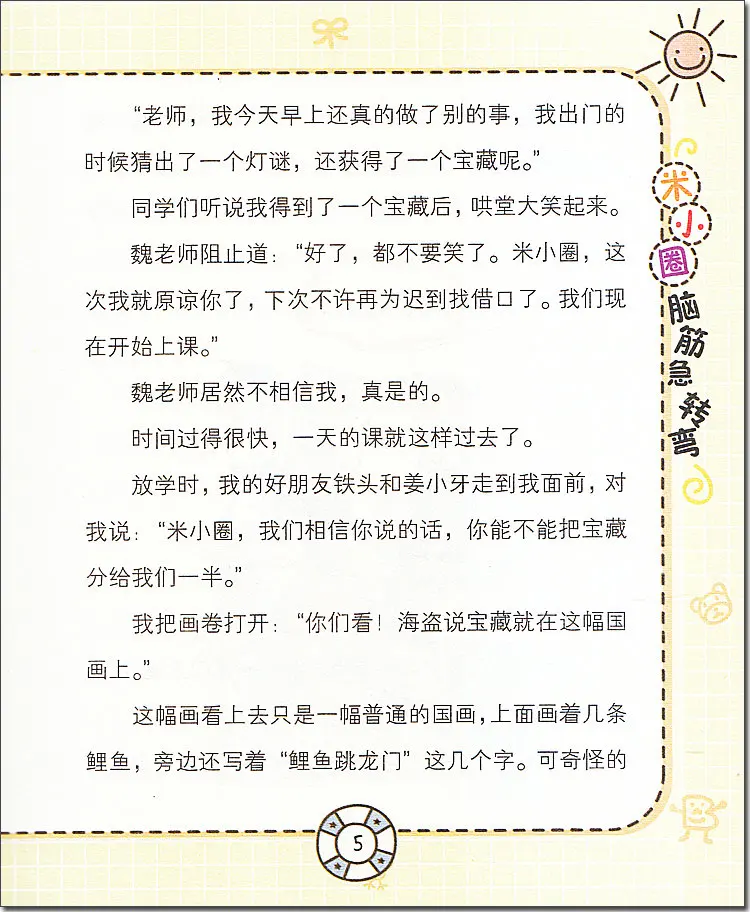 “老师，我今天早上还真的做了别的事，我出门的时候猜出了一个灯谜，还获得了一个宝藏呢。”

同学们听说我得到了一个宝藏后，哄堂大笑起来。

魏老师阻止道：“好了，都不要笑了。米小圈，这次我就原谅你了，下次不许再为迟到找借口了。我们现在开始上课。”

魏老师居然不相信我，真是的。

时间过得很快，一天的课就这样过去了。

放学时，我的好朋友铁头和姜小牙走到我面前，对我说：“米小圈，我们相信你说的话，你能不能把宝藏分给我们一半。”

我把画卷打开：“你们看！海盗说宝藏就在这幅国画上。”

这幅画看上去只是一幅普通的国画，上面画着几条鲤鱼，旁边还写着“鲤鱼跳龙门”这几个字。可奇怪的

米小圈脑筋急转弯

5